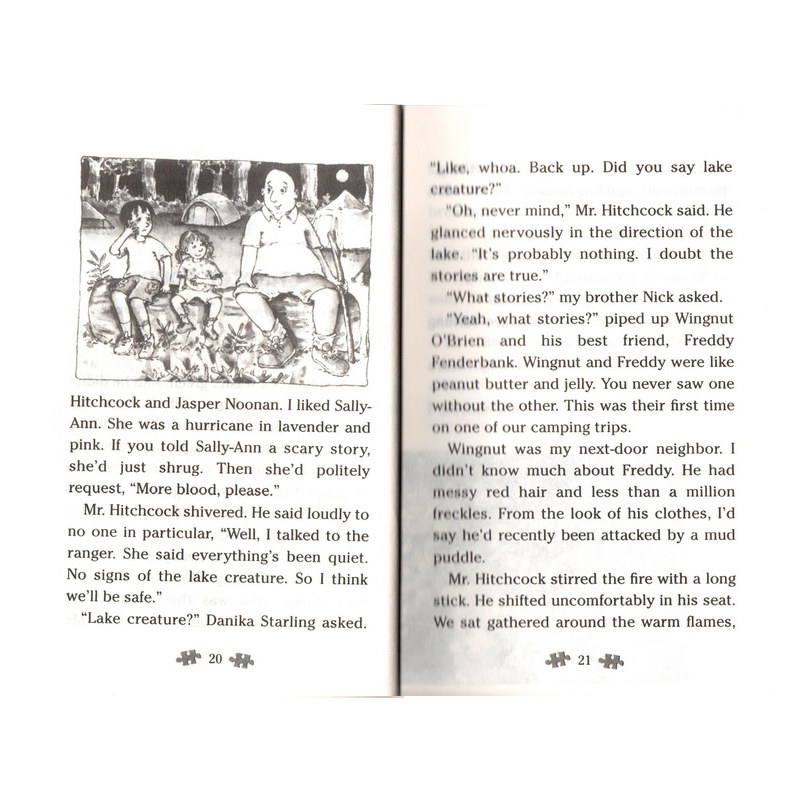 Hitchcock and Jasper Noonan. I liked Sally-Ann. She was a hurricane in lavender and pink. If you told Sally-Ann a scary story, she'd just shrug. Then she'd politely request, "More blood, please."

Mr. Hitchcock shivered. He said loudly to no one in particular, "Well, I talked to the ranger. She said everything's been quiet. No signs of the lake creature. So I think we'll be safe."

"Lake creature?" Danika Starling asked.

20

"Like, whoa. Back up. Did you say lake creature?"

"Oh, never mind," Mr. Hitchcock said. He glanced nervously in the direction of the lake. "It's probably nothing. I doubt the stories are true."

"What stories?" my brother Nick asked.

"Yeah, what stories?" piped up Wingnut O'Brien and his best friend, Freddy Fenderbank. Wingnut and Freddy were like peanut butter and jelly. You never saw one without the other. This was their first time on one of our camping trips.

Wingnut was my next-door neighbor. I didn't know much about Freddy. He had messy red hair and less than a million freckles. From the look of his clothes, I'd say he'd recently been attacked by a mud puddle.

Mr. Hitchcock stirred the fire with a long stick. He shifted uncomfortably in his seat. We sat gathered around the warm flames,

21